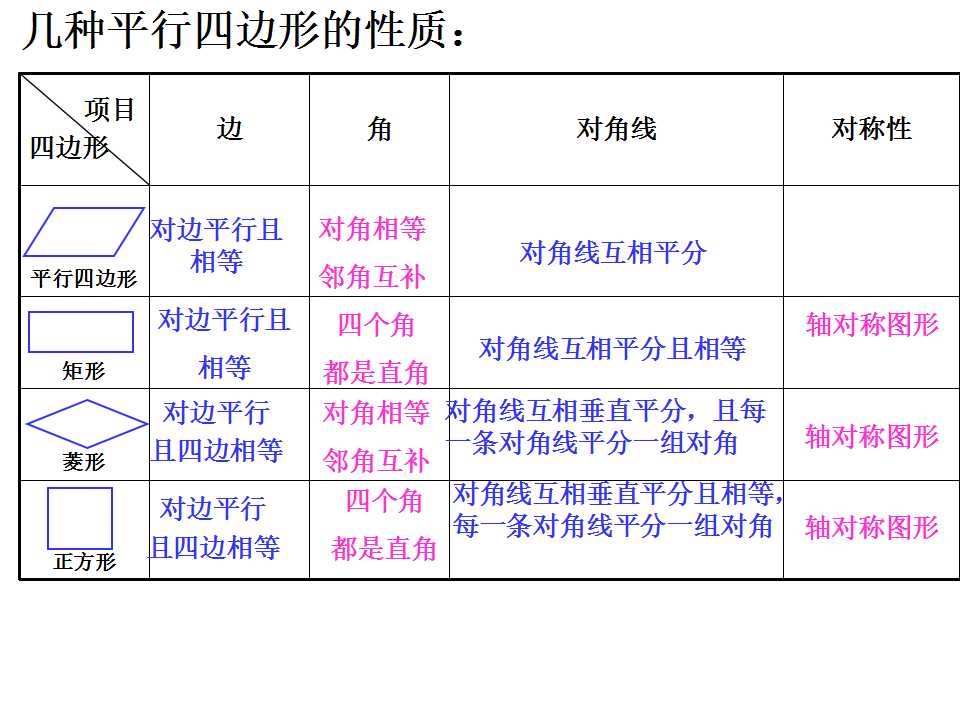 几种平行四边形的性质：

| 项目 四边形 | 边 | 角 | 对角线 | 对称性 |
|---|---|---|---|---|
| 平行四边形 | 对边平行且相等 | 对角相等 邻角互补 | 对角线互相平分 |  |
| 矩形 | 对边平行且相等 | 四个角都是直角 | 对角线互相平分且相等 | 轴对称图形 |
| 菱形 | 对边平行且四边相等 | 对角相等 邻角互补 | 对角线互相垂直平分，且每一条对角线平分一组对角 | 轴对称图形 |
| 正方形 | 对边平行且四边相等 | 四个角都是直角 | 对角线互相垂直平分且相等，每一条对角线平分一组对角 | 轴对称图形 |